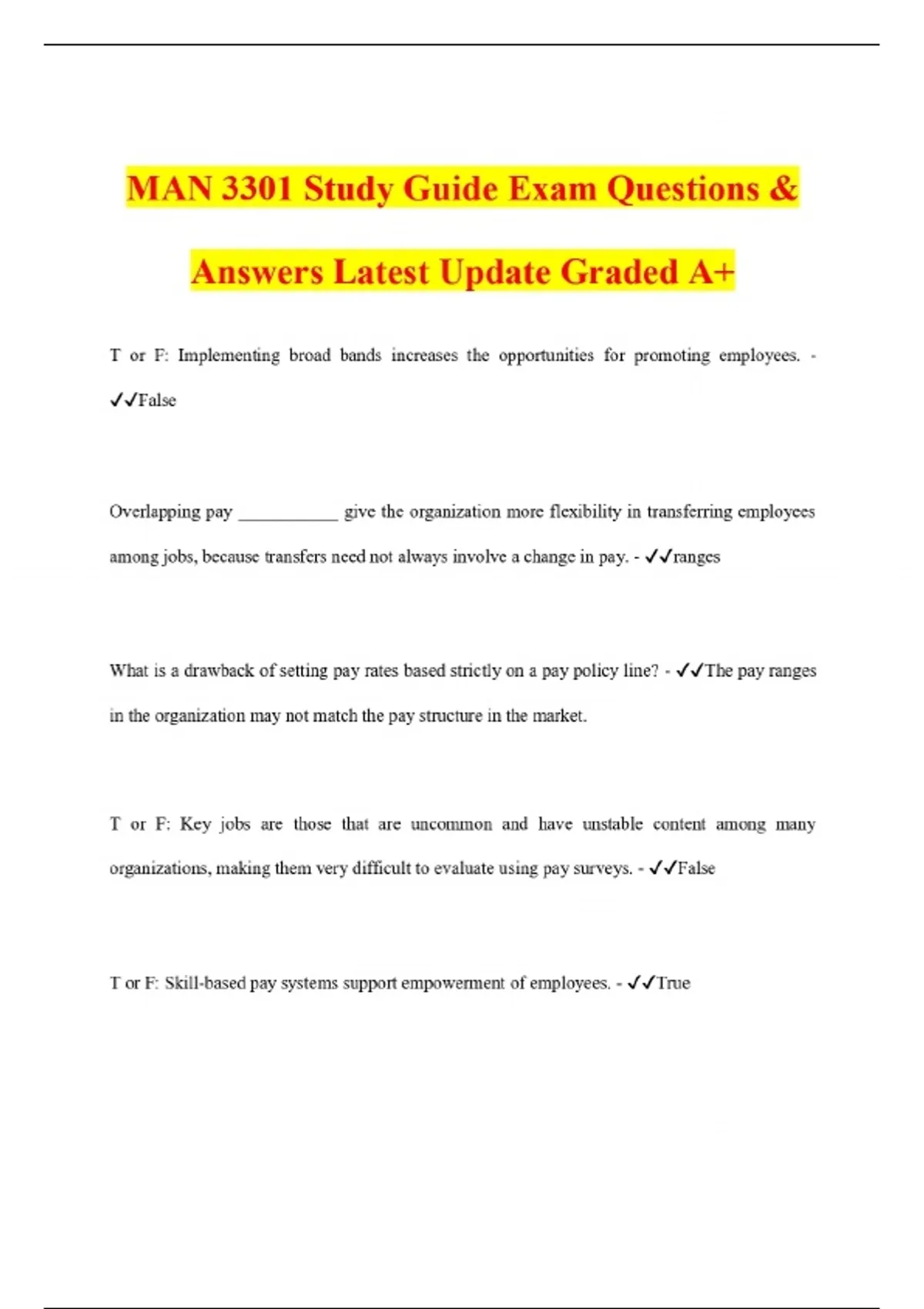 MAN 3301 Study Guide Exam Questions & Answers Latest Update Graded A+

T or F: Implementing broad bands increases the opportunities for promoting employees. - ✓✓False

Overlapping pay ____ give the organization more flexibility in transferring employees among jobs, because transfers need not always involve a change in pay. - ✓✓ranges

What is a drawback of setting pay rates based strictly on a pay policy line? - ✓✓The pay ranges in the organization may not match the pay structure in the market.

T or F: Key jobs are those that are uncommon and have unstable content among many organizations, making them very difficult to evaluate using pay surveys. - ✓✓False

T or F: Skill-based pay systems support empowerment of employees. - ✓✓True